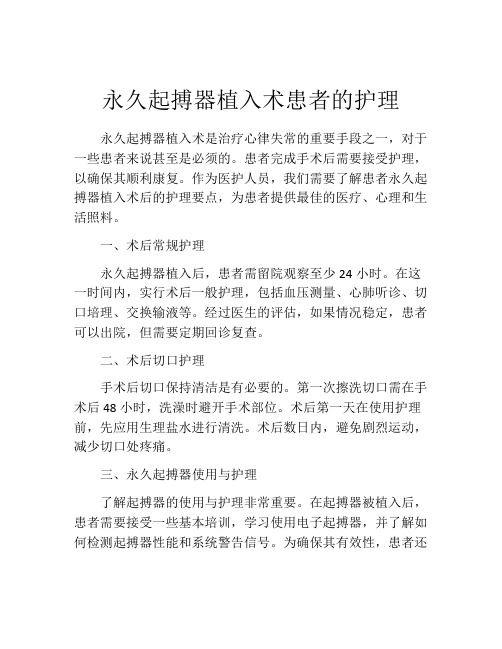 永久起搏器植入术患者的护理

永久起搏器植入术是治疗心律失常的重要手段之一，对于一些患者来说甚至是必须的。患者完成手术后需要接受护理，以确保其顺利康复。作为医护人员，我们需要了解患者永久起搏器植入术后的护理要点，为患者提供最佳的医疗、心理和生活照料。

一、术后常规护理

永久起搏器植入后，患者需留院观察至少 24 小时。在这一时间内，实行术后一般护理，包括血压测量、心肺听诊、切口培理、交换输液等。经过医生的评估，如果情况稳定，患者可以出院，但需要定期回诊复查。

二、术后切口护理

手术后切口保持清洁是有必要的。第一次擦洗切口需在手术后 48 小时，洗澡时避开手术部位。术后第一天在使用护理前，先应用生理盐水进行清洗。术后数日内，避免剧烈运动，减少切口处疼痛。

三、永久起搏器使用与护理

了解起搏器的使用与护理非常重要。在起搏器被植入后，患者需要接受一些基本培训，学习使用电子起搏器，并了解如何检测起搏器性能和系统警告信号。为确保其有效性，患者还